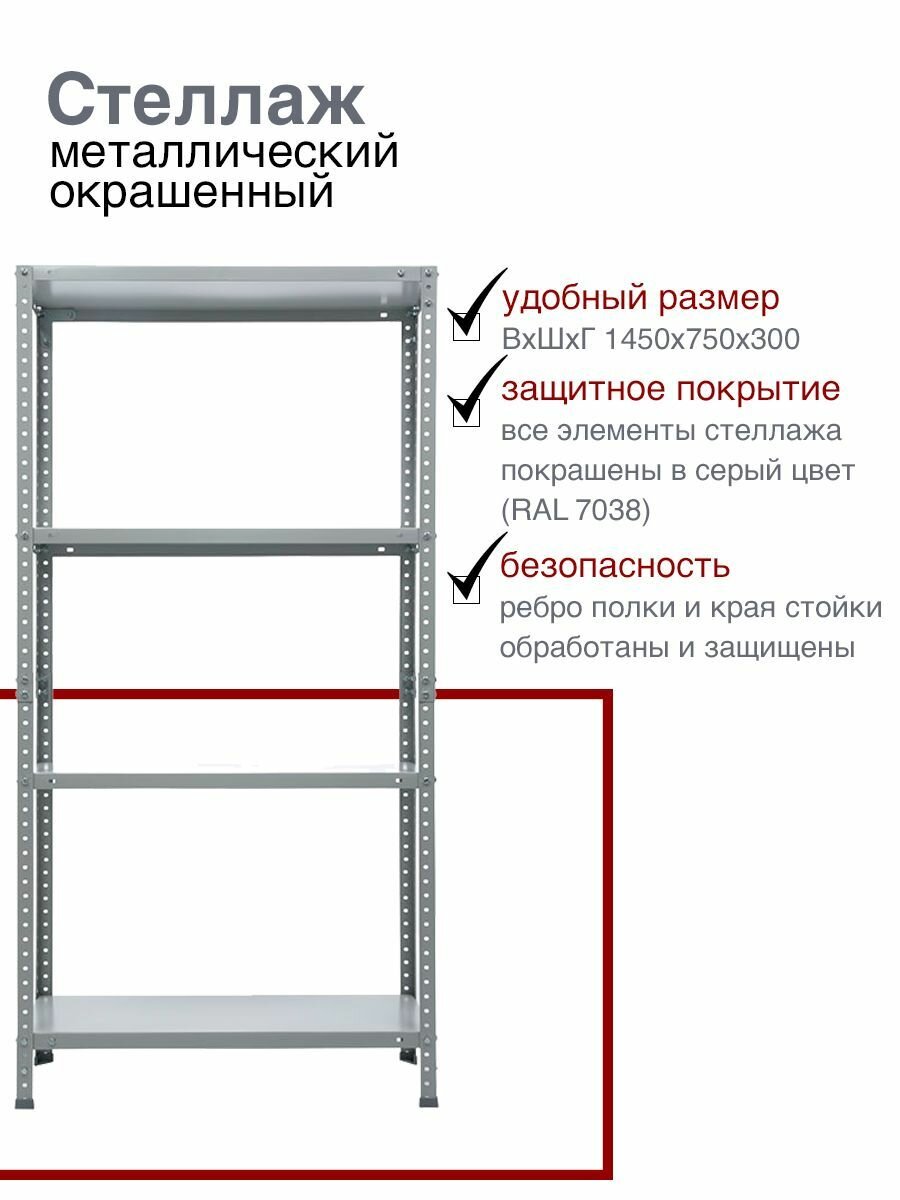 Стеллаж
металлический
окрашенный

удобный размер
ВхШхГ 1450х750х300

защитное покрытие
все элементы стеллажа покрашены в серый цвет (RAL 7038)

безопасность
ребро полки и края стойки обработаны и защищены